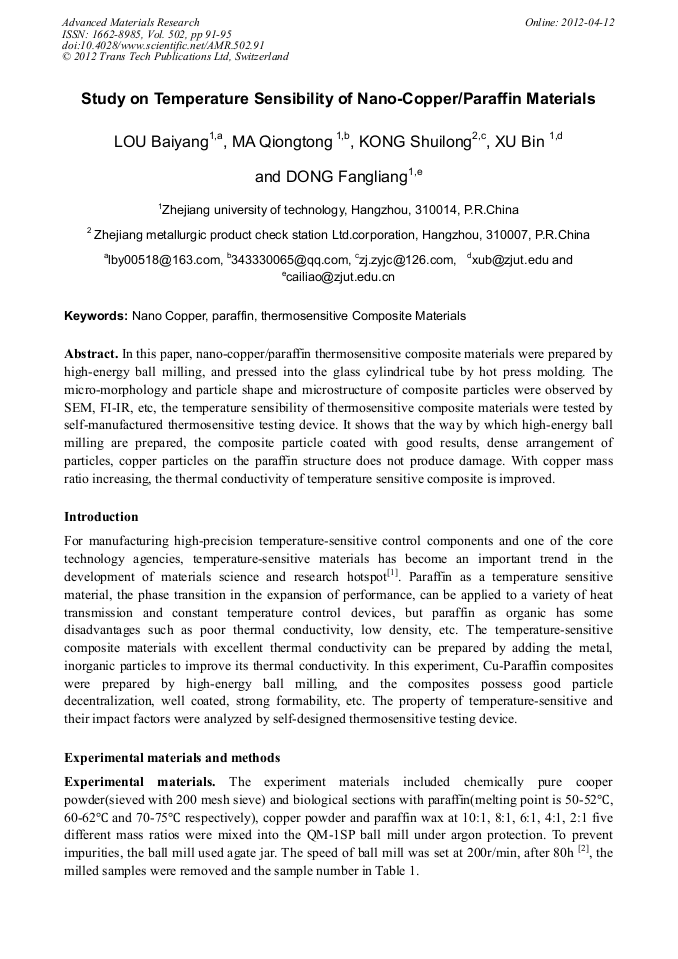 Advanced Materials Research
ISSN: 1662-8985, Vol. 502, pp 91-95
doi:10.4028/www.scientific.net/AMR.502.91
© 2012 Trans Tech Publications Ltd, Switzerland

Online: 2012-04-12

Study on Temperature Sensibility of Nano-Copper/Paraffin Materials

LOU Baiyang$^{1,a}$, MA Qiongtong $^{1,b}$, KONG Shuilong$^{2,c}$, XU Bin $^{1,d}$ and DONG Fangliang$^{1,e}$

$^{1}$Zhejiang university of technology, Hangzhou, 310014, P.R.China

$^{2}$ Zhejiang metallurgic product check station Ltd.corporation, Hangzhou, 310007, P.R.China

$^{a}$lby00518@163.com, $^{b}$343330065@qq.com, $^{c}$zj.zyjc@126.com, $^{d}$xub@zjut.edu and $^{e}$cailiao@zjut.edu.cn

Keywords: Nano Copper, paraffin, thermosensitive Composite Materials

Abstract. In this paper, nano-copper/paraffin thermosensitive composite materials were prepared by high-energy ball milling, and pressed into the glass cylindrical tube by hot press molding. The micro-morphology and particle shape and microstructure of composite particles were observed by SEM, FI-IR, etc, the temperature sensibility of thermosensitive composite materials were tested by self-manufactured thermosensitive testing device. It shows that the way by which high-energy ball milling are prepared, the composite particle coated with good results, dense arrangement of particles, copper particles on the paraffin structure does not produce damage. With copper mass ratio increasing, the thermal conductivity of temperature sensitive composite is improved.

Introduction

For manufacturing high-precision temperature-sensitive control components and one of the core technology agencies, temperature-sensitive materials has become an important trend in the development of materials science and research hotspot$^{[1]}$. Paraffin as a temperature sensitive material, the phase transition in the expansion of performance, can be applied to a variety of heat transmission and constant temperature control devices, but paraffin as organic has some disadvantages such as poor thermal conductivity, low density, etc. The temperature-sensitive composite materials with excellent thermal conductivity can be prepared by adding the metal, inorganic particles to improve its thermal conductivity. In this experiment, Cu-Paraffin composites were prepared by high-energy ball milling, and the composites possess good particle decentralization, well coated, strong formability, etc. The property of temperature-sensitive and their impact factors were analyzed by self-designed thermosensitive testing device.

Experimental materials and methods

Experimental materials. The experiment materials included chemically pure cooper powder(sieved with 200 mesh sieve) and biological sections with paraffin(melting point is 50-52°C, 60-62°C and 70-75°C respectively), copper powder and paraffin wax at 10:1, 8:1, 6:1, 4:1, 2:1 five different mass ratios were mixed into the QM-1SP ball mill under argon protection. To prevent impurities, the ball mill used agate jar. The speed of ball mill was set at 200r/min, after 80h $^{[2]}$, the milled samples were removed and the sample number in Table 1.